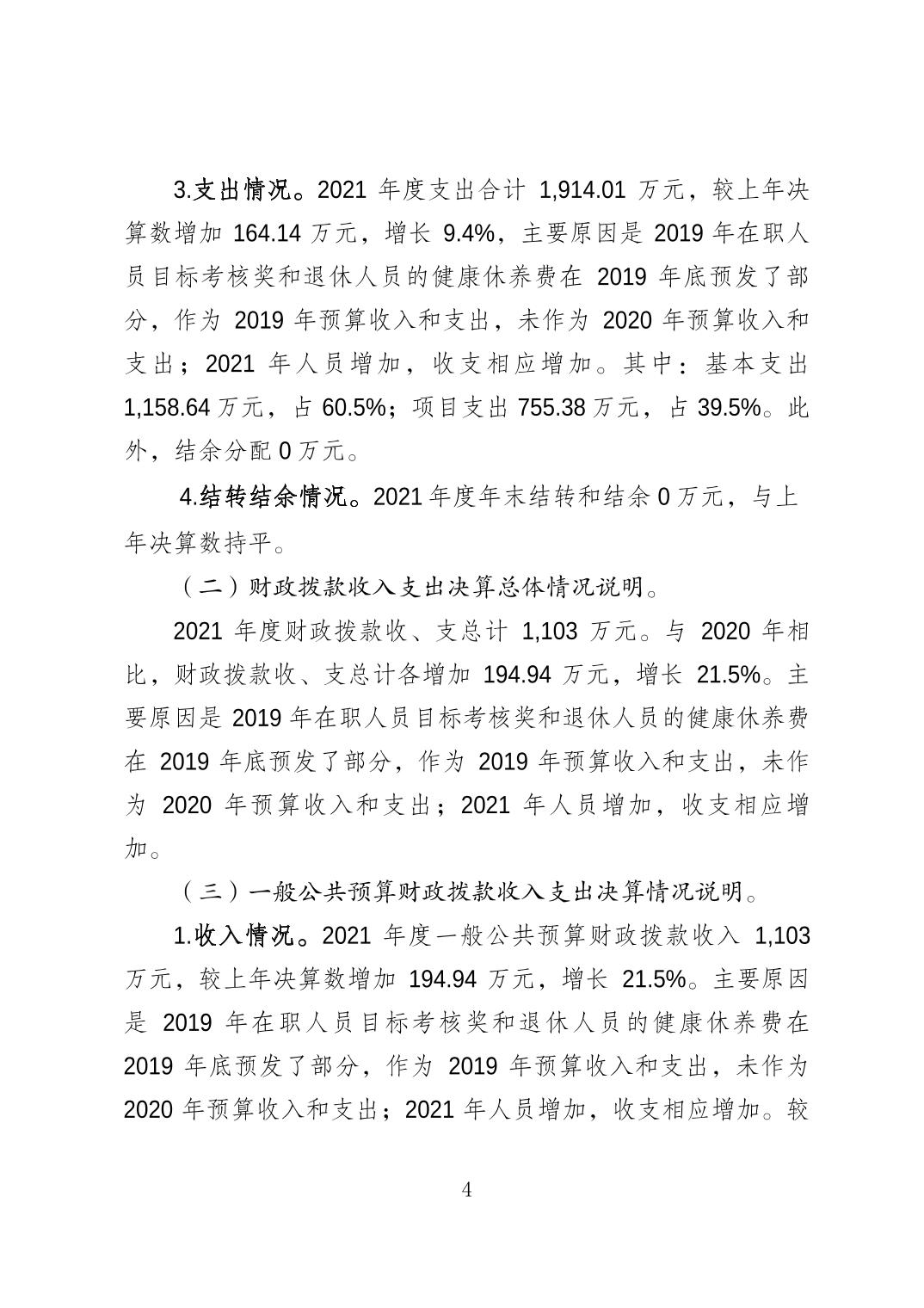 3.支出情况。2021 年度支出合计 1,914.01 万元，较上年决算数增加 164.14 万元，增长 9.4%，主要原因是 2019 年在职人员目标考核奖和退休人员的健康休养费在 2019 年底预发了部分，作为 2019 年预算收入和支出，未作为 2020 年预算收入和支出；2021 年人员增加，收支相应增加。其中：基本支出 1,158.64 万元，占 60.5%；项目支出 755.38 万元，占 39.5%。此外，结余分配 0 万元。

4.结转结余情况。2021 年度年末结转和结余 0 万元，与上年决算数持平。

（二）财政拨款收入支出决算总体情况说明。

2021 年度财政拨款收、支总计 1,103 万元。与 2020 年相比，财政拨款收、支总计各增加 194.94 万元，增长 21.5%。主要原因是 2019 年在职人员目标考核奖和退休人员的健康休养费在 2019 年底预发了部分，作为 2019 年预算收入和支出，未作为 2020 年预算收入和支出；2021 年人员增加，收支相应增加。

（三）一般公共预算财政拨款收入支出决算情况说明。

1.收入情况。2021 年度一般公共预算财政拨款收入 1,103 万元，较上年决算数增加 194.94 万元，增长 21.5%。主要原因是 2019 年在职人员目标考核奖和退休人员的健康休养费在 2019 年底预发了部分，作为 2019 年预算收入和支出，未作为 2020 年预算收入和支出；2021 年人员增加，收支相应增加。较

4